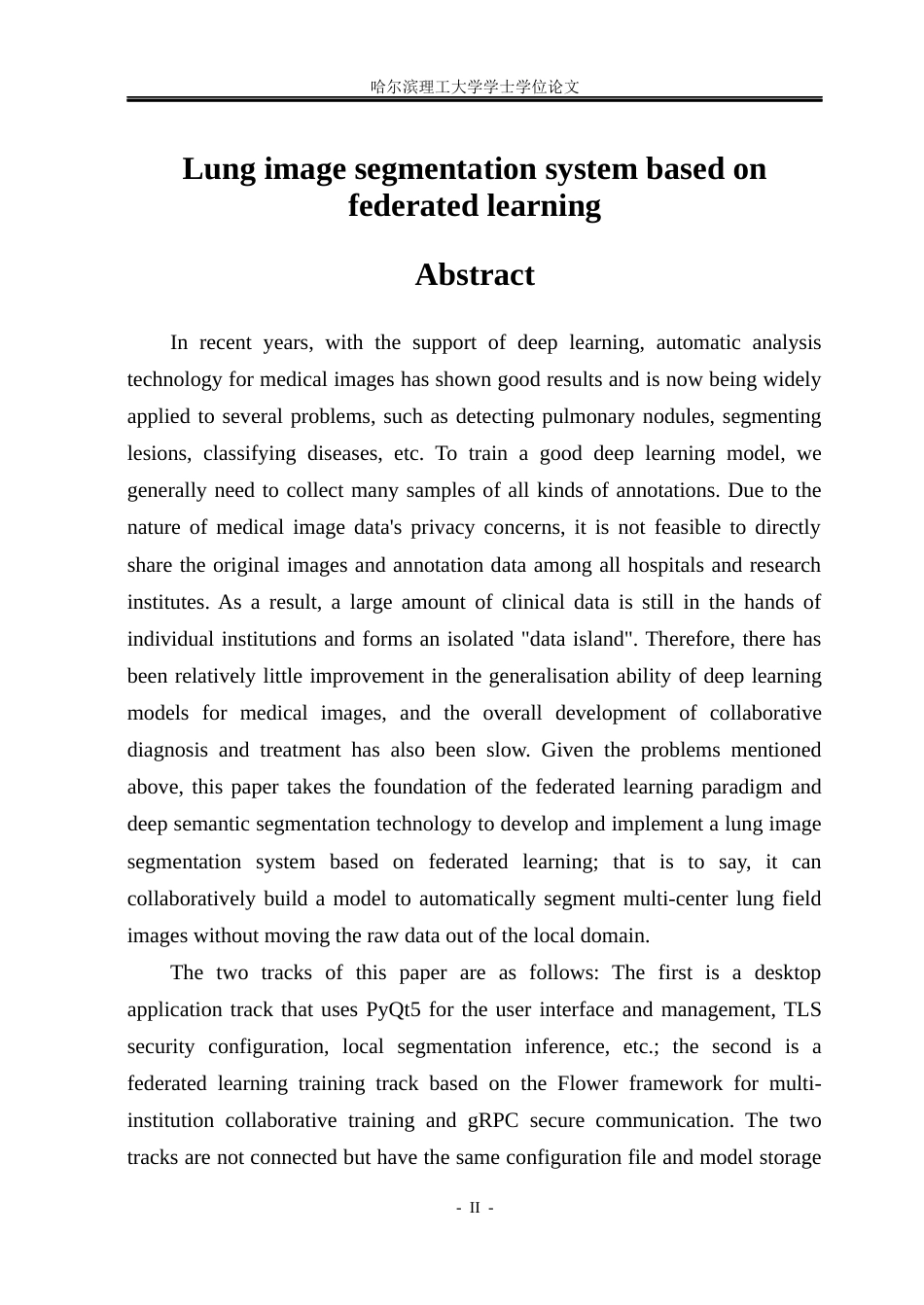 哈尔滨理工大学学士学位论文

Lung image segmentation system based on federated learning

Abstract

In recent years, with the support of deep learning, automatic analysis technology for medical images has shown good results and is now being widely applied to several problems, such as detecting pulmonary nodules, segmenting lesions, classifying diseases, etc. To train a good deep learning model, we generally need to collect many samples of all kinds of annotations. Due to the nature of medical image data's privacy concerns, it is not feasible to directly share the original images and annotation data among all hospitals and research institutes. As a result, a large amount of clinical data is still in the hands of individual institutions and forms an isolated "data island". Therefore, there has been relatively little improvement in the generalisation ability of deep learning models for medical images, and the overall development of collaborative diagnosis and treatment has also been slow. Given the problems mentioned above, this paper takes the foundation of the federated learning paradigm and deep semantic segmentation technology to develop and implement a lung image segmentation system based on federated learning; that is to say, it can collaboratively build a model to automatically segment multi-center lung field images without moving the raw data out of the local domain.

The two tracks of this paper are as follows: The first is a desktop application track that uses PyQt5 for the user interface and management, TLS security configuration, local segmentation inference, etc.; the second is a federated learning training track based on the Flower framework for multi-institution collaborative training and gRPC secure communication. The two tracks are not connected but have the same configuration file and model storage

- II -